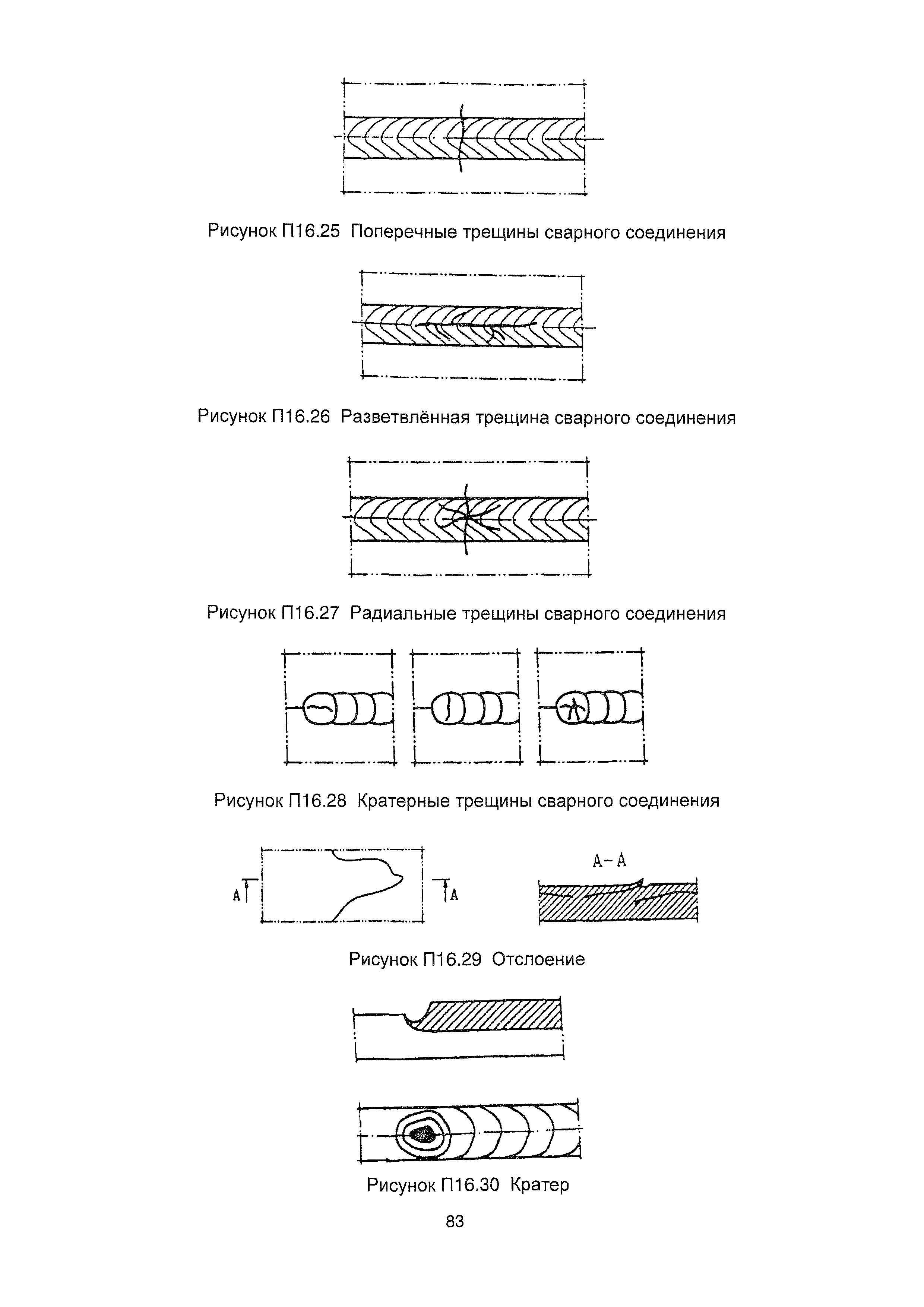 Рисунок П16.25 Поперечные трещины сварного соединения

Рисунок П16.26 Разветвлённая трещина сварного соединения

Рисунок П16.27 Радиальные трещины сварного соединения

Рисунок П16.28 Кратерные трещины сварного соединения

А

А

А-А

Рисунок П16.29 Отслоение

Рисунок П16.30 Кратер

83